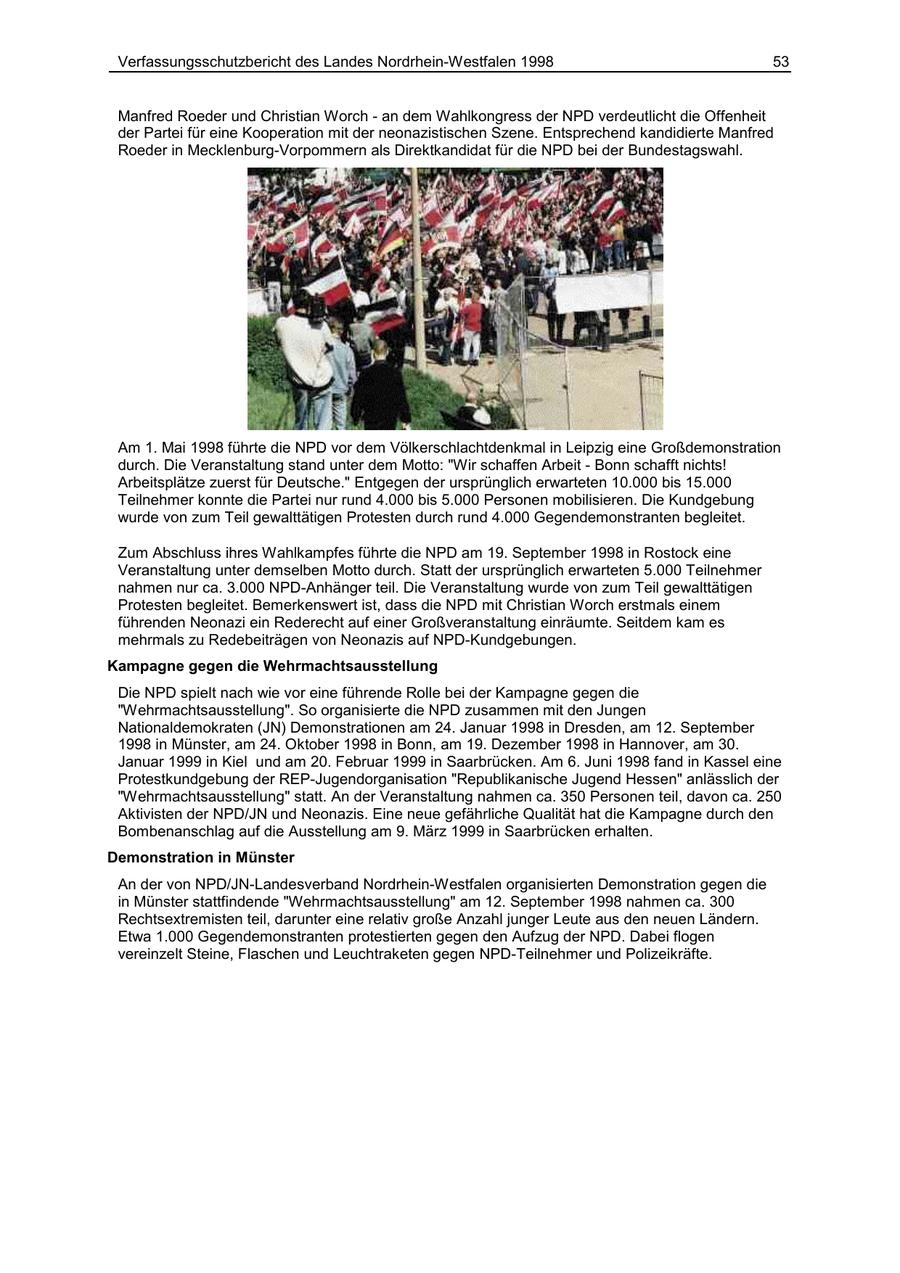 Verfassungsschutzbericht des Landes Nordrhein-Westfalen 1998 53

Manfred Roeder und Christian Worch - an dem Wahlkongress der NPD verdeutlicht die Offenheit der Partei für eine Kooperation mit der neonazistischen Szene. Entsprechend kandidierte Manfred Roeder in Mecklenburg-Vorpommern als Direktkandidat für die NPD bei der Bundestagswahl.

Am 1. Mai 1998 führte die NPD vor dem Völkerschlachtdenkmal in Leipzig eine Großdemonstration durch. Die Veranstaltung stand unter dem Motto: "Wir schaffen Arbeit - Bonn schafft nichts! Arbeitsplätze zuerst für Deutsche." Entgegen der ursprünglich erwarteten 10.000 bis 15.000 Teilnehmer konnte die Partei nur rund 4.000 bis 5.000 Personen mobilisieren. Die Kundgebung wurde von zum Teil gewalttätigen Protesten durch rund 4.000 Gegendemonstranten begleitet.

Zum Abschluss ihres Wahlkampfes führte die NPD am 19. September 1998 in Rostock eine Veranstaltung unter demselben Motto durch. Statt der ursprünglich erwarteten 5.000 Teilnehmer nahmen nur ca. 3.000 NPD-Anhänger teil. Die Veranstaltung wurde von zum Teil gewalttätigen Protesten begleitet. Bemerkenswert ist, dass die NPD mit Christian Worch erstmals einem führenden Neonazi ein Rederecht auf einer Großveranstaltung einräumte. Seitdem kam es mehrmals zu Redebeiträgen von Neonazis auf NPD-Kundgebungen.

Kampagne gegen die Wehrmachtsausstellung

Die NPD spielt nach wie vor eine führende Rolle bei der Kampagne gegen die "Wehrmachtsausstellung". So organisierte die NPD zusammen mit den Jungen Nationaldemokraten (JN) Demonstrationen am 24. Januar 1998 in Dresden, am 12. September 1998 in Münster, am 24. Oktober 1998 in Bonn, am 19. Dezember 1998 in Hannover, am 30. Januar 1999 in Kiel und am 20. Februar 1999 in Saarbrücken. Am 6. Juni 1998 fand in Kassel eine Protestkundgebung der REP-Jugendorganisation "Republikanische Jugend Hessen" anlässlich der "Wehrmachtsausstellung" statt. An der Veranstaltung nahmen ca. 350 Personen teil, davon ca. 250 Aktivisten der NPD/JN und Neonazis. Eine neue gefährliche Qualität hat die Kampagne durch den Bombenanschlag auf die Ausstellung am 9. März 1999 in Saarbrücken erhalten.

Demonstration in Münster

An der von NPD/JN-Landesverband Nordrhein-Westfalen organisierten Demonstration gegen die in Münster stattfindende "Wehrmachtsausstellung" am 12. September 1998 nahmen ca. 300 Rechtsextremisten teil, darunter eine relativ große Anzahl junger Leute aus den neuen Ländern. Etwa 1.000 Gegendemonstranten protestierten gegen den Aufzug der NPD. Dabei flogen vereinzelt Steine, Flaschen und Leuchtraketen gegen NPD-Teilnehmer und Polizeikräfte.